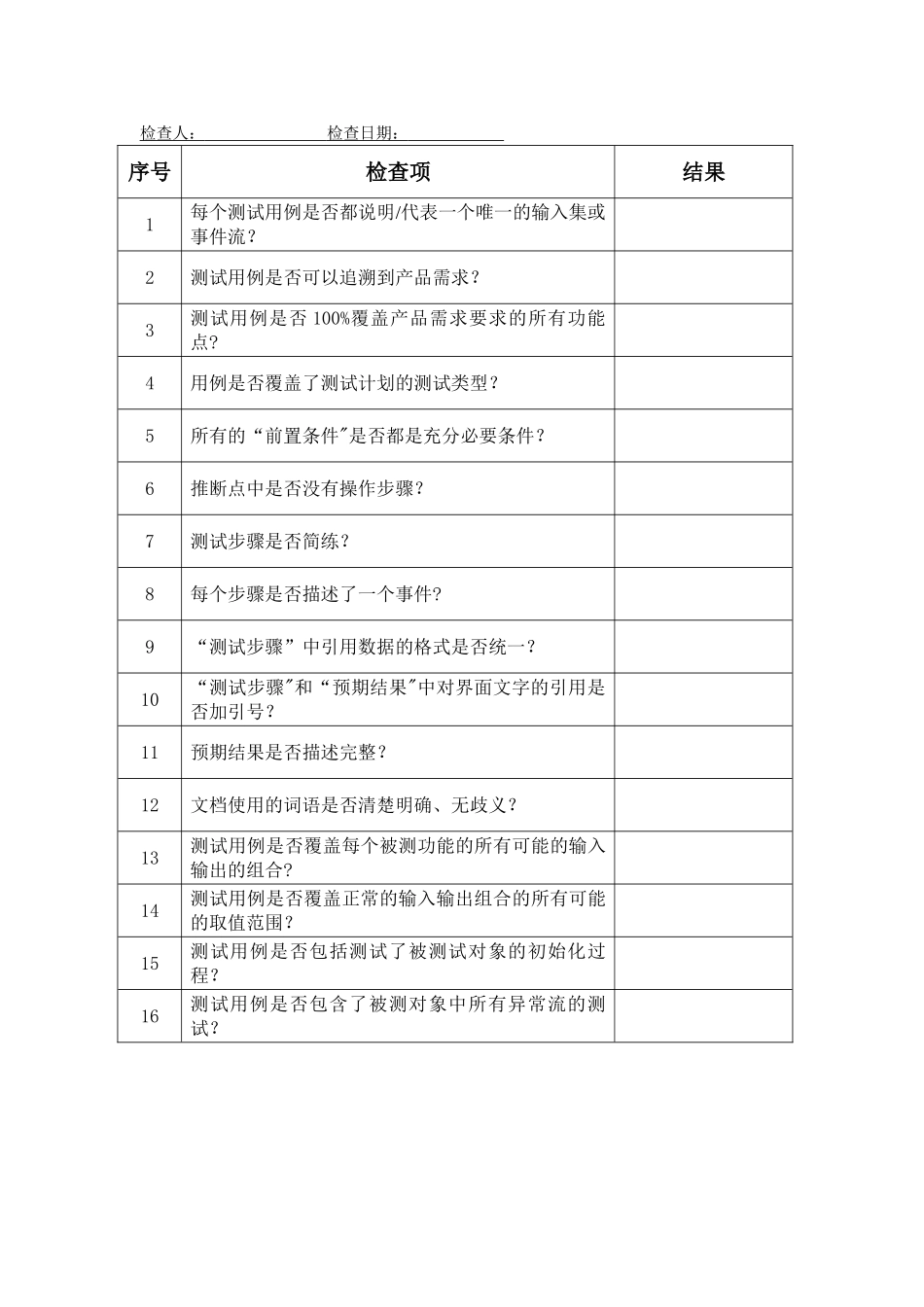 检查人：　　　　　　检查日期：

| 序号 | 检查项 | 结果 |
|---|---|---|
| 1 | 每个测试用例是否都说明/代表一个唯一的输入集或事件流？ | |
| 2 | 测试用例是否可以追溯到产品需求？ | |
| 3 | 测试用例是否 100%覆盖产品需求要求的所有功能点？ | |
| 4 | 用例是否覆盖了测试计划的测试类型？ | |
| 5 | 所有的“前置条件"是否都是充分必要条件？ | |
| 6 | 推断点中是否没有操作步骤？ | |
| 7 | 测试步骤是否简练？ | |
| 8 | 每个步骤是否描述了一个事件？ | |
| 9 | “测试步骤”中引用数据的格式是否统一？ | |
| 10 | “测试步骤"和“预期结果"中对界面文字的引用是否加引号？ | |
| 11 | 预期结果是否描述完整？ | |
| 12 | 文档使用的词语是否清楚明确、无歧义？ | |
| 13 | 测试用例是否覆盖每个被测功能的所有可能的输入输出的组合？ | |
| 14 | 测试用例是否覆盖正常的输入输出组合的所有可能的取值范围？ | |
| 15 | 测试用例是否包括测试了被测试对象的初始化过程？ | |
| 16 | 测试用例是否包含了被测对象中所有异常流的测试？ | |